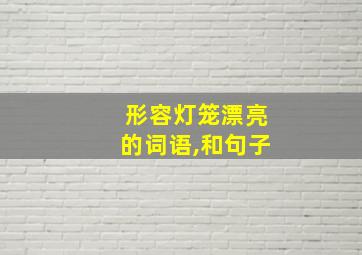 形容灯笼漂亮的词语,和句子